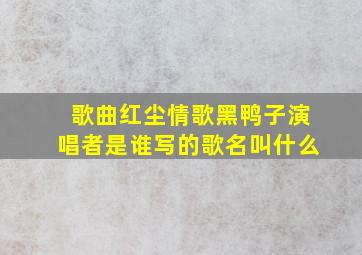 歌曲红尘情歌黑鸭子演唱者是谁写的歌名叫什么